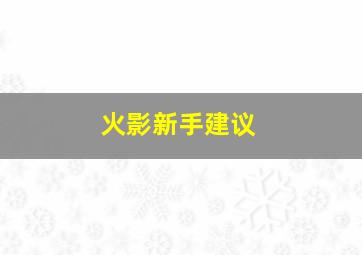 火影新手建议